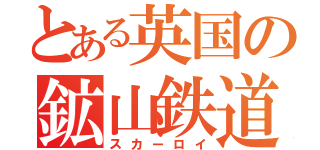 とある英国の鉱山鉄道
スカーロイ